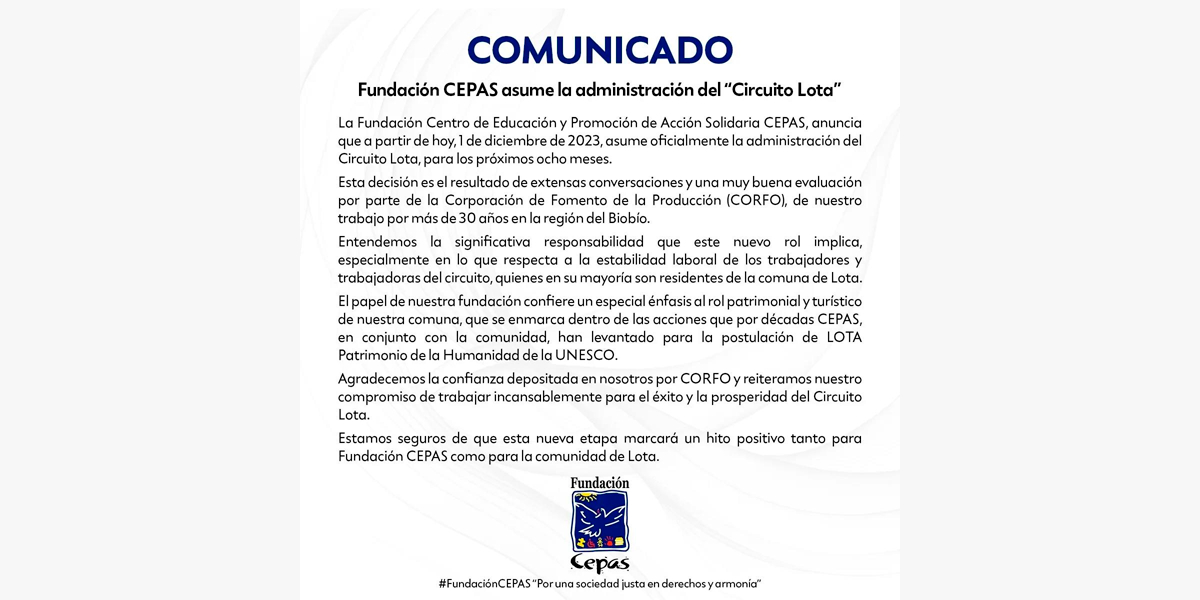 COMUNICADO

Fundación CEPAS asume la administración del "Circuito Lota"

La Fundación Centro de Educación y Promoción de Acción Solidaria CEPAS, anuncia que a partir de hoy, 1 de diciembre de 2023, asume oficialmente la administración del Circuito Lota, para los próximos ocho meses.

Esta decisión es el resultado de extensas conversaciones y una muy buena evaluación por parte de la Corporación de Fomento de la Producción (CORFO), de nuestro trabajo por más de 30 años en la región del Biobío.

Entendemos la significativa responsabilidad que este nuevo rol implica, especialmente en lo que respecta a la estabilidad laboral de los trabajadores y trabajadoras del circuito, quienes en su mayoría son residentes de la comuna de Lota.

El papel de nuestra fundación confiere un especial énfasis al rol patrimonial y turístico de nuestra comuna, que se enmarca dentro de las acciones que por décadas CEPAS, en conjunto con la comunidad, han levantado para la postulación de LOTA Patrimonio de la Humanidad de la UNESCO.

Agradecemos la confianza depositada en nosotros por CORFO y reiteramos nuestro compromiso de trabajar incansablemente para el éxito y la prosperidad del Circuito Lota.

Estamos seguros de que esta nueva etapa marcará un hito positivo tanto para Fundación CEPAS como para la comunidad de Lota.

Fundación
Cepas

#FundaciónCEPAS "Por una sociedad justa en derechos y armonía"